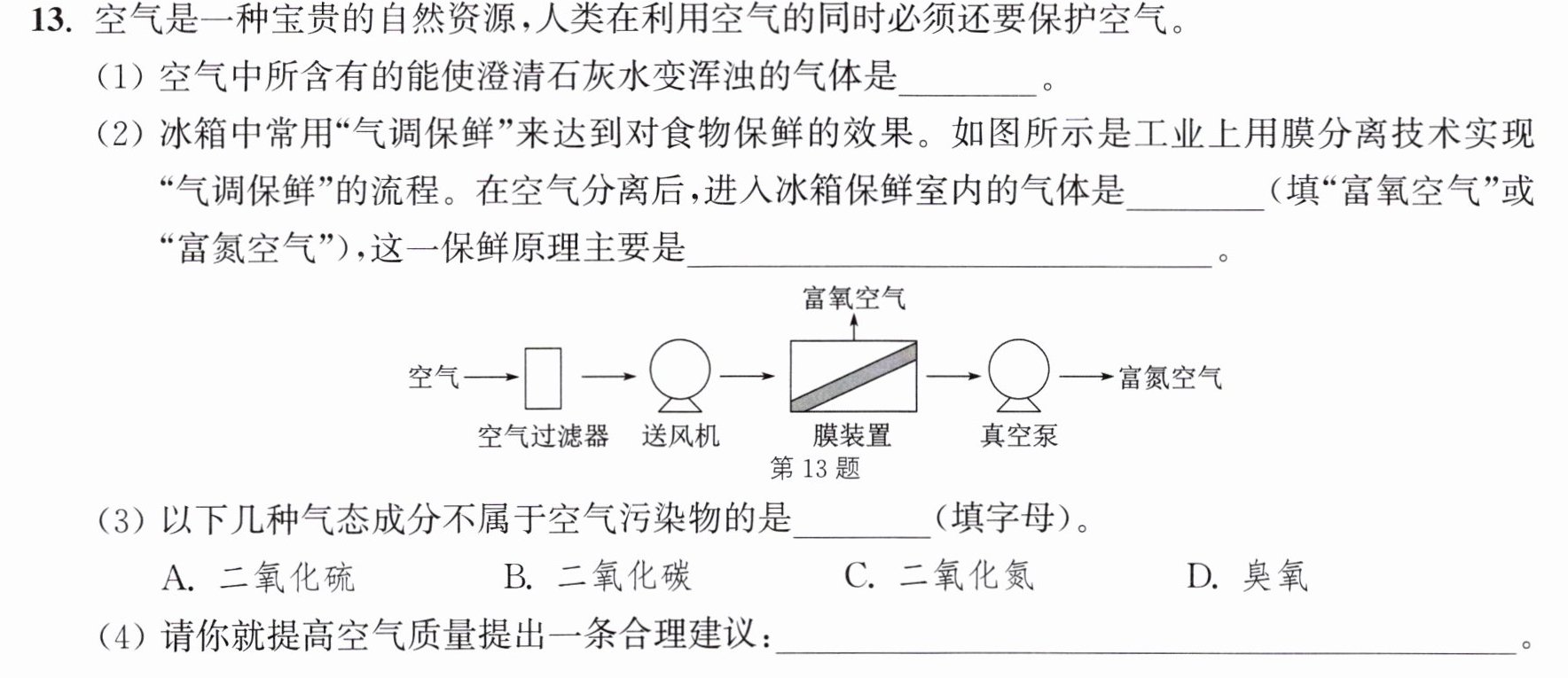 13.空气是一种宝贵的自然资源,人类在利用空气的同时必须还要保护空气。

(1)空气中所含有的能使澄清石灰水变浑浊的气体是____。

(2)冰箱中常用“气调保鲜”来达到对食物保鲜的效果。如图所示是工业上用膜分离技术实现“气调保鲜”的流程。在空气分离后,进入冰箱保鲜室内的气体是____(填“富氧空气”或“富氮空气”),这一保鲜原理主要是____。

富氧空气
空气
空气过滤器
送风机
膜装置
真空泵
富氮空气
第13题

(3)以下几种气态成分不属于空气污染物的是____(填字母)。

A.二氧化硫 B.二氧化碳 C.二氧化氮 D.臭氧

(4)请你就提高空气质量提出一条合理建议:____。